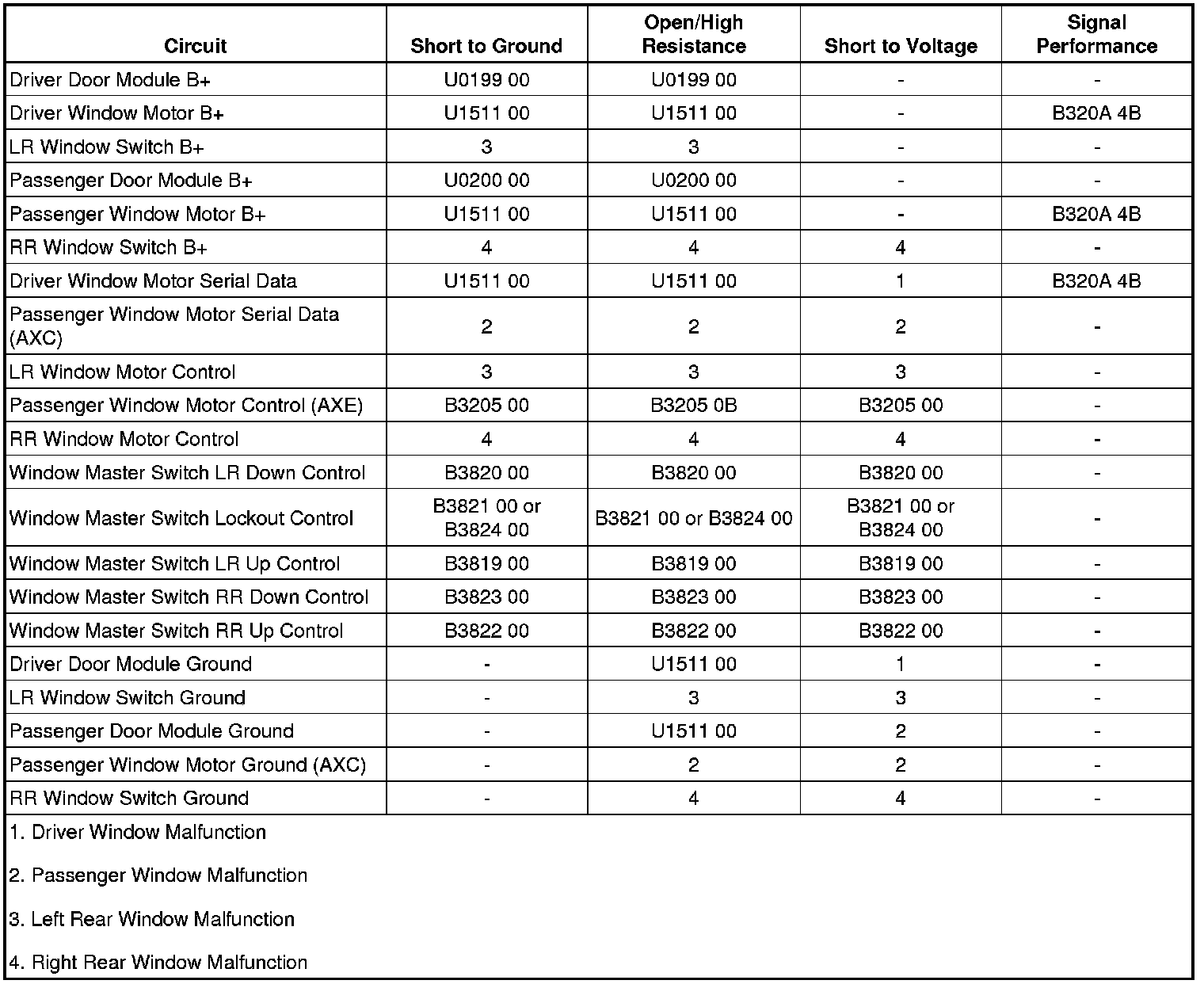 | Circuit | Short to Ground | Open/High Resistance | Short to Voltage | Signal Performance |
|---|---|---|---|---|
| Driver Door Module B+ | U0199 00 | U0199 00 | - | - |
| Driver Window Motor B+ | U1511 00 | U1511 00 | - | B320A 4B |
| LR Window Switch B+ | 3 | 3 | - | - |
| Passenger Door Module B+ | U0200 00 | U0200 00 | - | - |
| Passenger Window Motor B+ | U1511 00 | U1511 00 | - | B320A 4B |
| RR Window Switch B+ | 4 | 4 | 4 | - |
| Driver Window Motor Serial Data | U1511 00 | U1511 00 | 1 | B320A 4B |
| Passenger Window Motor Serial Data (AXC) | 2 | 2 | 2 | - |
| LR Window Motor Control | 3 | 3 | 3 | - |
| Passenger Window Motor Control (AXE) | B3205 00 | B3205 0B | B3205 00 | - |
| RR Window Motor Control | 4 | 4 | 4 | - |
| Window Master Switch LR Down Control | B3820 00 | B3820 00 | B3820 00 | - |
| Window Master Switch Lockout Control | B3821 00 or B3824 00 | B3821 00 or B3824 00 | B3821 00 or B3824 00 | - |
| Window Master Switch LR Up Control | B3819 00 | B3819 00 | B3819 00 | - |
| Window Master Switch RR Down Control | B3823 00 | B3823 00 | B3823 00 | - |
| Window Master Switch RR Up Control | B3822 00 | B3822 00 | B3822 00 | - |
| Driver Door Module Ground | - | U1511 00 | 1 | - |
| LR Window Switch Ground | - | 3 | 3 | - |
| Passenger Door Module Ground | - | U1511 00 | 2 | - |
| Passenger Window Motor Ground (AXC) | - | 2 | 2 | - |
| RR Window Switch Ground | - | 4 | 4 | - |

1. Driver Window Malfunction

2. Passenger Window Malfunction

3. Left Rear Window Malfunction

4. Right Rear Window Malfunction